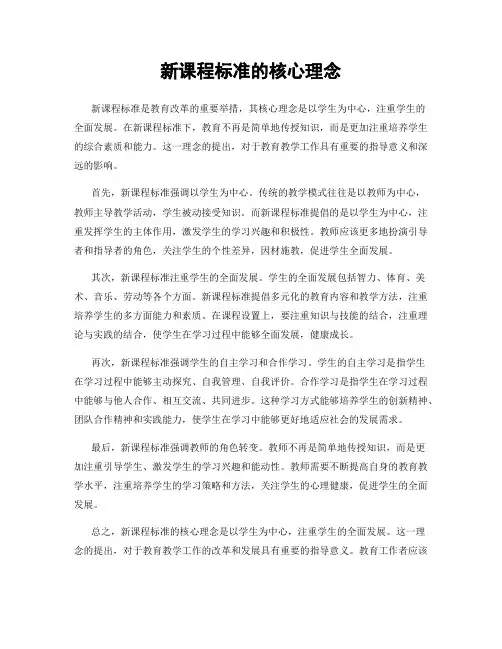 新课程标准的核心理念

新课程标准是教育改革的重要举措，其核心理念是以学生为中心，注重学生的全面发展。在新课程标准下，教育不再是简单地传授知识，而是更加注重培养学生的综合素质和能力。这一理念的提出，对于教育教学工作具有重要的指导意义和深远的影响。

首先，新课程标准强调以学生为中心。传统的教学模式往往是以教师为中心，教师主导教学活动，学生被动接受知识。而新课程标准提倡的是以学生为中心，注重发挥学生的主体作用，激发学生的学习兴趣和积极性。教师应该更多地扮演引导者和指导者的角色，关注学生的个性差异，因材施教，促进学生全面发展。

其次，新课程标准注重学生的全面发展。学生的全面发展包括智力、体育、美术、音乐、劳动等各个方面。新课程标准提倡多元化的教育内容和教学方法，注重培养学生的多方面能力和素质。在课程设置上，要注重知识与技能的结合，注重理论与实践的结合，使学生在学习过程中能够全面发展，健康成长。

再次，新课程标准强调学生的自主学习和合作学习。学生的自主学习是指学生在学习过程中能够主动探究、自我管理、自我评价。合作学习是指学生在学习过程中能够与他人合作、相互交流、共同进步。这种学习方式能够培养学生的创新精神、团队合作精神和实践能力，使学生在学习中能够更好地适应社会的发展需求。

最后，新课程标准强调教师的角色转变。教师不再是简单地传授知识，而是更加注重引导学生、激发学生的学习兴趣和能动性。教师需要不断提高自身的教育教学水平，注重培养学生的学习策略和方法，关注学生的心理健康，促进学生的全面发展。

总之，新课程标准的核心理念是以学生为中心，注重学生的全面发展。这一理念的提出，对于教育教学工作的改革和发展具有重要的指导意义。教育工作者应该